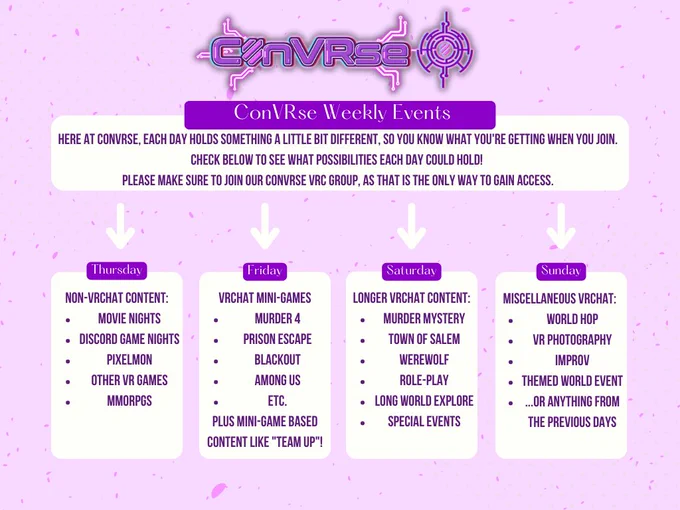 ConVRse

ConVRse Weekly Events

HERE AT CONVRSE, EACH DAY HOLDS SOMETHING A LITTLE BIT DIFFERENT, SO YOU KNOW WHAT YOU'RE GETTING WHEN YOU JOIN. CHECK BELOW TO SEE WHAT POSSIBILITIES EACH DAY COULD HOLD! PLEASE MAKE SURE TO JOIN OUR CONVRSE VRC GROUP, AS THAT IS THE ONLY WAY TO GAIN ACCESS.

Thursday

NON-VRCHAT CONTENT:
- MOVIE NIGHTS
- DISCORD GAME NIGHTS
- PIXELMON
- OTHER VR GAMES
- MMORPGS

Friday

VRCHAT MINI-GAMES
- MURDER 4
- PRISON ESCAPE
- BLACKOUT
- AMONG US
- ETC.

PLUS MINI-GAME BASED CONTENT LIKE "TEAM UP"!

Saturday

LONGER VRCHAT CONTENT:
- MURDER MYSTERY
- TOWN OF SALEM
- WEREWOLF
- ROLE-PLAY
- LONG WORLD EXPLORE
- SPECIAL EVENTS

Sunday

MISCELLANEOUS VRCHAT:
- WORLD HOP
- VR PHOTOGRAPHY
- IMPROV
- THEMED WORLD EVENT
- ...OR ANYTHING FROM THE PREVIOUS DAYS